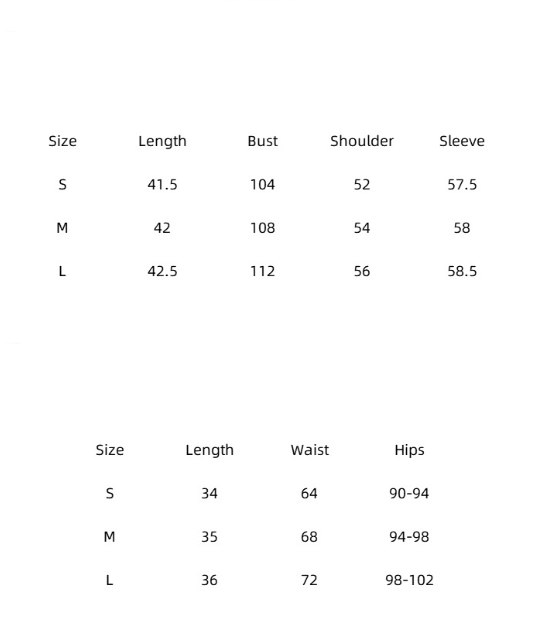 | Size | Length | Bust | Shoulder | Sleeve |
|---|---|---|---|---|
| S | 41.5 | 104 | 52 | 57.5 |
| M | 42 | 108 | 54 | 58 |
| L | 42.5 | 112 | 56 | 58.5 |

| Size | Length | Waist | Hips |
|---|---|---|---|
| S | 34 | 64 | 90-94 |
| M | 35 | 68 | 94-98 |
| L | 36 | 72 | 98-102 |